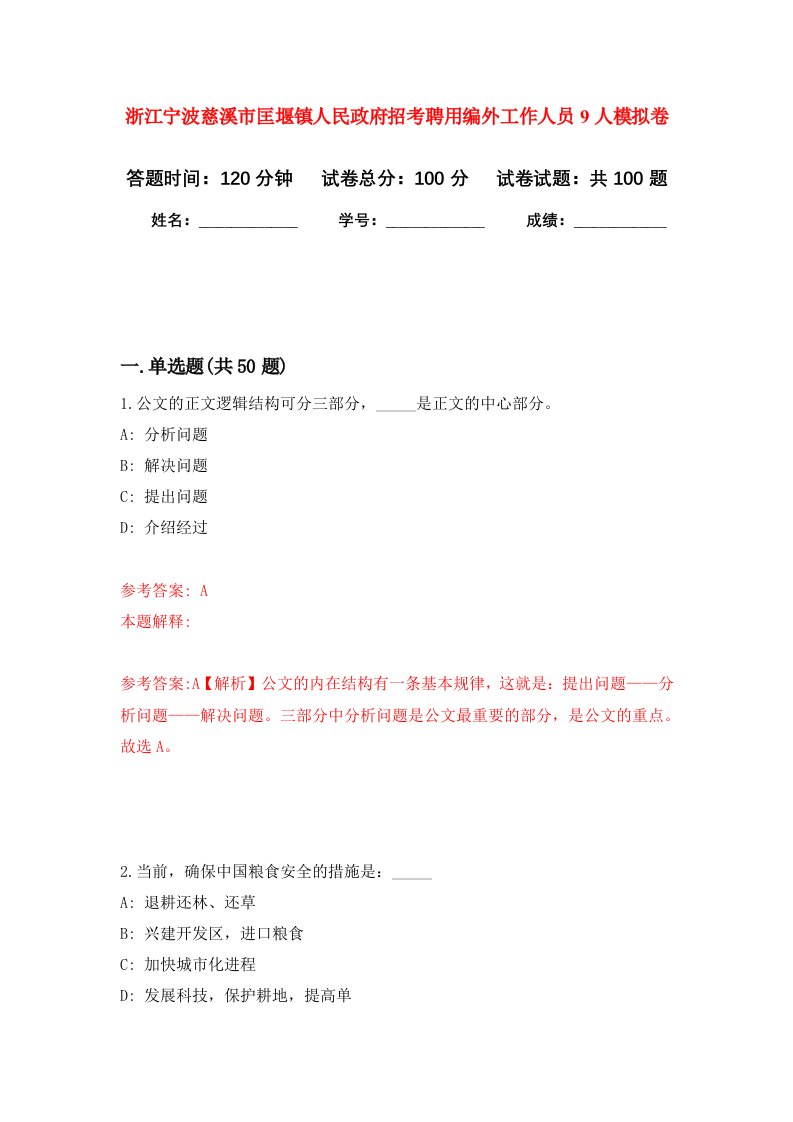 浙江宁波慈溪市匡堰镇人民政府招考聘用编外工作人员9人模拟卷

答题时间：120分钟　试卷总分：100分　试卷试题：共100题

姓名：____________　学号：____________　成绩：___________

一.单选题(共50题)

1.公文的正文逻辑结构可分三部分，_____是正文的中心部分。

A: 分析问题

B: 解决问题

C: 提出问题

D: 介绍经过

参考答案: A

本题解释:

参考答案:A【解析】公文的内在结构有一条基本规律，这就是：提出问题——分析问题——解决问题。三部分中分析问题是公文最重要的部分，是公文的重点。故选A。

2.当前，确保中国粮食安全的措施是：_____

A: 退耕还林、还草

B: 兴建开发区，进口粮食

C: 加快城市化进程

D: 发展科技，保护耕地，提高单